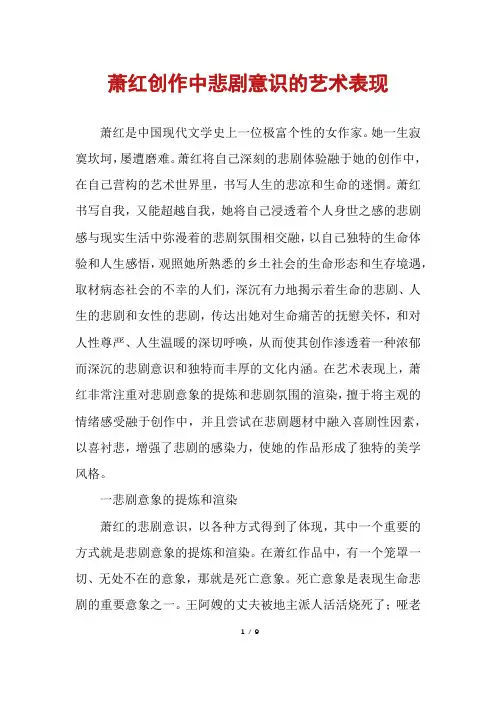 萧红创作中悲剧意识的艺术表现

萧红是中国现代文学史上一位极富个性的女作家。她一生寂寞坎坷，屡遭磨难。萧红将自己深刻的悲剧体验融于她的创作中，在自己营构的艺术世界里，书写人生的悲凉和生命的迷惘。萧红书写自我，又能超越自我，她将自己浸透着个人身世之感的悲剧感与现实生活中弥漫着的悲剧氛围相交融，以自己独特的生命体验和人生感悟，观照她所熟悉的乡土社会的生命形态和生存境遇，取材病态社会的不幸的人们，深沉有力地揭示着生命的悲剧、人生的悲剧和女性的悲剧，传达出她对生命痛苦的抚慰关怀，和对人性尊严、人生温暖的深切呼唤，从而使其创作渗透着一种浓郁而深沉的悲剧意识和独特而丰厚的文化内涵。在艺术表现上，萧红非常注重对悲剧意象的提炼和悲剧氛围的渲染，擅于将主观的情绪感受融于创作中，并且尝试在悲剧题材中融入喜剧性因素，以喜衬悲，增强了悲剧的感染力，使她的作品形成了独特的美学风格。

一悲剧意象的提炼和渲染

萧红的悲剧意识，以各种方式得到了体现，其中一个重要的方式就是悲剧意象的提炼和渲染。在萧红作品中，有一个笼罩一切、无处不在的意象，那就是死亡意象。死亡意象是表现生命悲剧的重要意象之一。王阿嫂的丈夫被地主派人活活烧死了；哑老

1 / 9